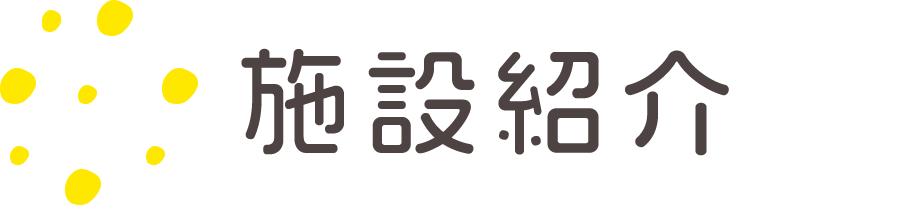 施設紹介